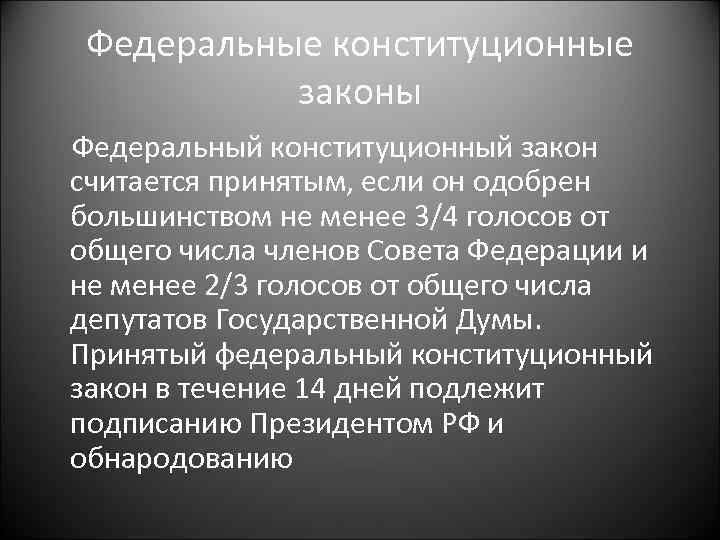 Федеральные конституционные законы

Федеральный конституционный закон считается принятым, если он одобрен большинством не менее 3/4 голосов от общего числа членов Совета Федерации и не менее 2/3 голосов от общего числа депутатов Государственной Думы. Принятый федеральный конституционный закон в течение 14 дней подлежит подписанию Президентом РФ и обнародованию